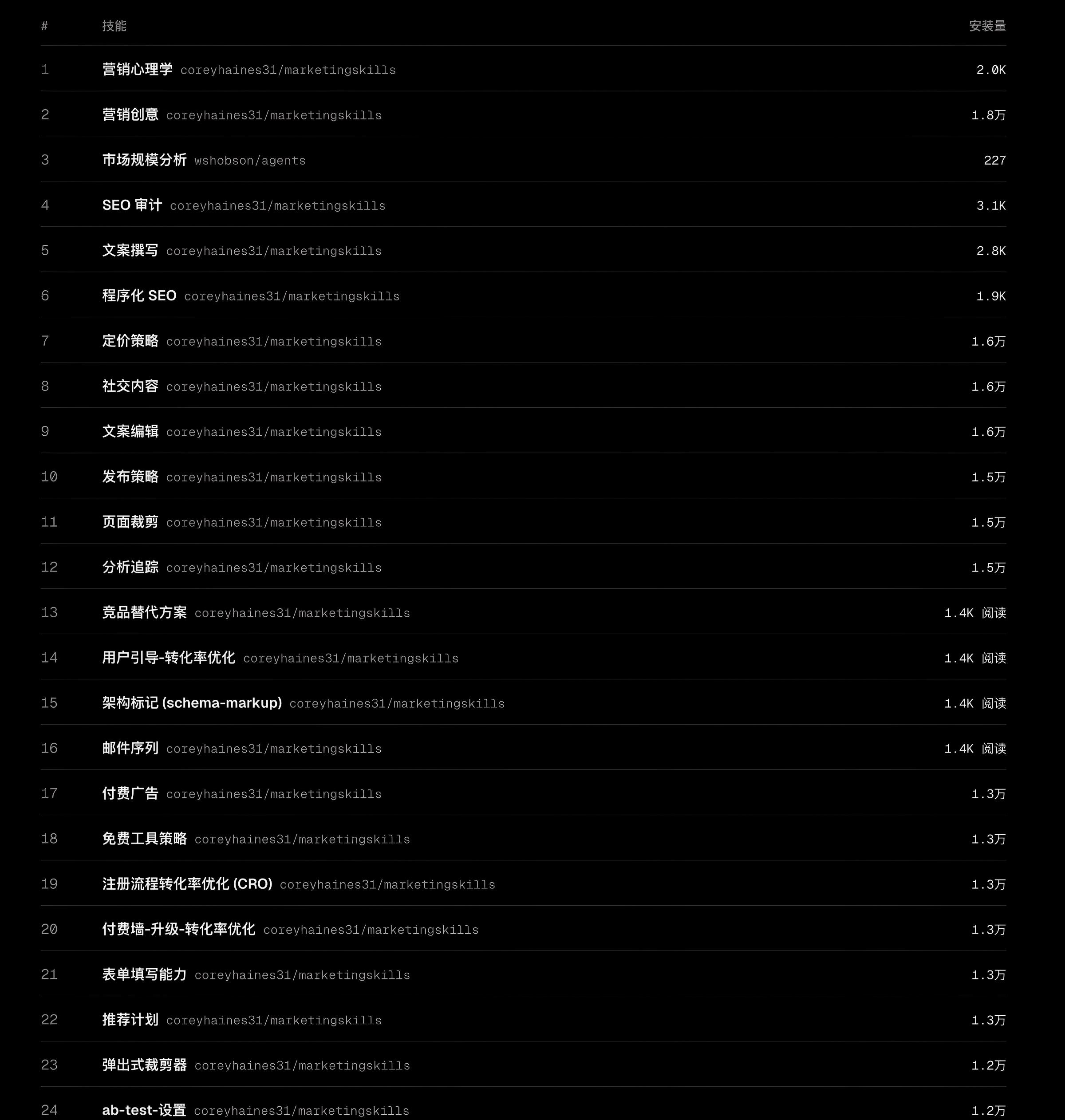 | # | 技能 | 安装量 |
|---|---|---|
| 1 | 营销心理学 coreyhaines31/marketingskills | 2.0K |
| 2 | 营销创意 coreyhaines31/marketingskills | 1.8万 |
| 3 | 市场规模分析 wshobson/agents | 227 |
| 4 | SEO 审计 coreyhaines31/marketingskills | 3.1K |
| 5 | 文案撰写 coreyhaines31/marketingskills | 2.8K |
| 6 | 程序化 SEO coreyhaines31/marketingskills | 1.9K |
| 7 | 定价策略 coreyhaines31/marketingskills | 1.6万 |
| 8 | 社交内容 coreyhaines31/marketingskills | 1.6万 |
| 9 | 文案编辑 coreyhaines31/marketingskills | 1.6万 |
| 10 | 发布策略 coreyhaines31/marketingskills | 1.5万 |
| 11 | 页面裁剪 coreyhaines31/marketingskills | 1.5万 |
| 12 | 分析追踪 coreyhaines31/marketingskills | 1.5万 |
| 13 | 竞品替代方案 coreyhaines31/marketingskills | 1.4K 阅读 |
| 14 | 用户引导-转化率优化 coreyhaines31/marketingskills | 1.4K 阅读 |
| 15 | 架构标记 (schema-markup) coreyhaines31/marketingskills | 1.4K 阅读 |
| 16 | 邮件序列 coreyhaines31/marketingskills | 1.4K 阅读 |
| 17 | 付费广告 coreyhaines31/marketingskills | 1.3万 |
| 18 | 免费工具策略 coreyhaines31/marketingskills | 1.3万 |
| 19 | 注册流程转化率优化 (CRO) coreyhaines31/marketingskills | 1.3万 |
| 20 | 付费墙-升级-转化率优化 coreyhaines31/marketingskills | 1.3万 |
| 21 | 表单填写能力 coreyhaines31/marketingskills | 1.3万 |
| 22 | 推荐计划 coreyhaines31/marketingskills | 1.3万 |
| 23 | 弹出式裁剪器 coreyhaines31/marketingskills | 1.2万 |
| 24 | ab-test-设置 coreyhaines31/marketingskills | 1.2万 |